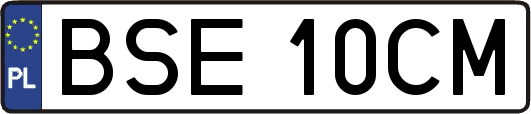 PL
BSE 10CM